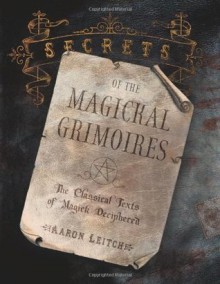 SECRETS

OF THE
MAGICKAL
GRIMOIRES

The Classical Texts
of Magick Deciphered

AARON LEITCH